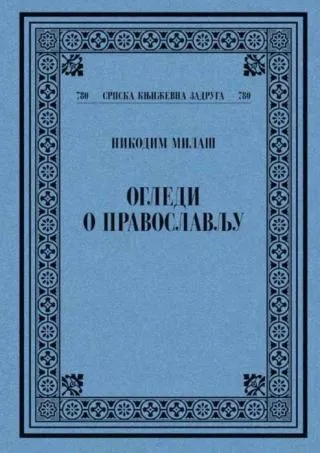 780 СРПСКА КЊИЖЕВНА ЗАДРУГА 780

НИКОДИМ МИЛАШ

ОГЛЕДИ
О ПРАВОСЛАВЉУ